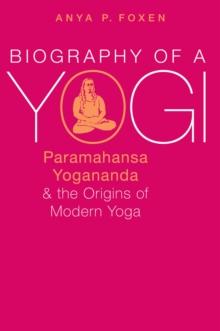 ANYA P. FOXEN

BIOGRAPHY OF A YOGI

Paramahansa Yogananda & the Origins of Modern Yoga